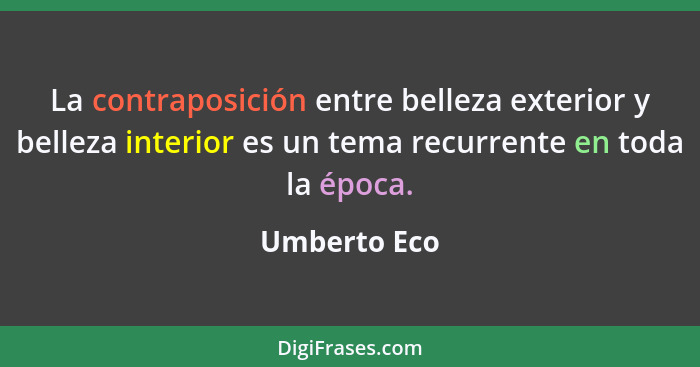 La contraposición entre belleza exterior y belleza interior es un tema recurrente en toda la época.

Umberto Eco

DigiFrases.com